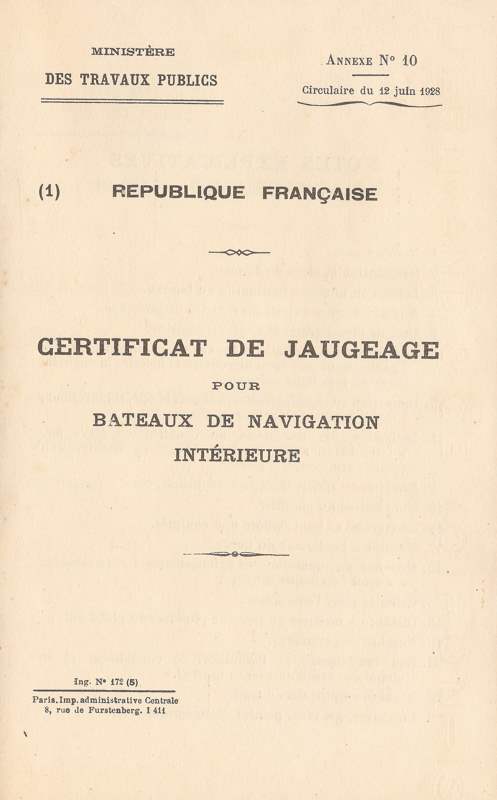 MINISTÈRE
DES TRAVAUX PUBLICS

ANNEXE N° 10
Circulaire du 12 juin 1928

(1) REPUBLIQUE FRANÇAISE

CERTIFICAT DE JAUGEAGE
POUR
BATEAUX DE NAVIGATION
INTÉRIEURE

Ing. N° 172 (5)
Paris. Imp. administrative Centrale
8, rue de Furstenberg. I 411